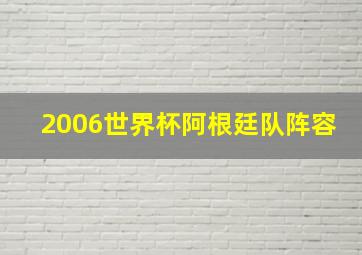 2006世界杯阿根廷队阵容